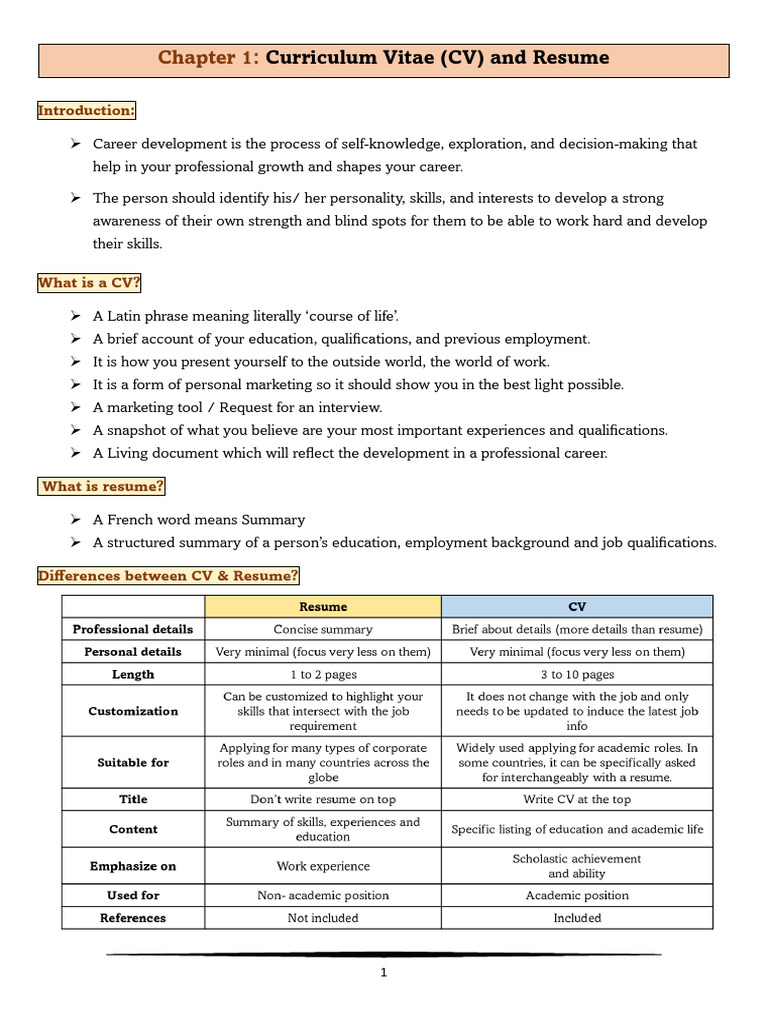 Chapter 1: Curriculum Vitae (CV) and Resume

Introduction:

➢ Career development is the process of self-knowledge, exploration, and decision-making that help in your professional growth and shapes your career.

➢ The person should identify his/ her personality, skills, and interests to develop a strong awareness of their own strength and blind spots for them to be able to work hard and develop their skills.

What is a CV?

➢ A Latin phrase meaning literally 'course of life'.
➢ A brief account of your education, qualifications, and previous employment.
➢ It is how you present yourself to the outside world, the world of work.
➢ It is a form of personal marketing so it should show you in the best light possible.
➢ A marketing tool / Request for an interview.
➢ A snapshot of what you believe are your most important experiences and qualifications.
➢ A Living document which will reflect the development in a professional career.

What is resume?

➢ A French word means Summary
➢ A structured summary of a person's education, employment background and job qualifications.

Differences between CV & Resume?

| | Resume | CV |
|---|---|---|
| Professional details | Concise summary | Brief about details (more details than resume) |
| Personal details | Very minimal (focus very less on them) | Very minimal (focus very less on them) |
| Length | 1 to 2 pages | 3 to 10 pages |
| Customization | Can be customized to highlight your skills that intersect with the job requirement | It does not change with the job and only needs to be updated to induce the latest job info |
| Suitable for | Applying for many types of corporate roles and in many countries across the globe | Widely used applying for academic roles. In some countries, it can be specifically asked for interchangeably with a resume. |
| Title | Don't write resume on top | Write CV at the top |
| Content | Summary of skills, experiences and education | Specific listing of education and academic life |
| Emphasize on | Work experience | Scholastic achievement and ability |
| Used for | Non- academic position | Academic position |
| References | Not included | Included |

1